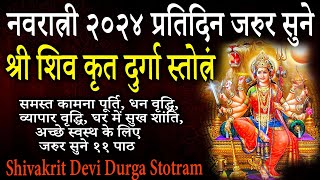 नवरात्री २०२४ प्रतिदिन जरुर सुने
श्री शिव कृत दुर्गा स्तोत्रं
समस्त कामना पूर्ति, धन वृद्धि, व्यापार वृद्धि, घर में सुख शांति, अच्छे स्वस्थ के लिए जरुर सुने ११ पाठ
Shivakrit Devi Durga Stotram